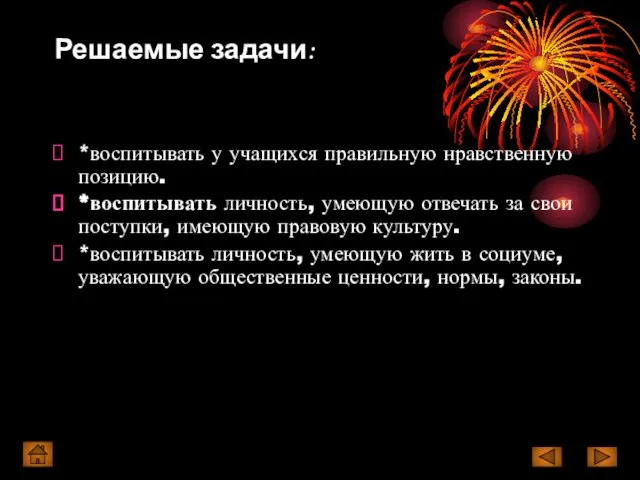 Решаемые задачи:

*воспитывать у учащихся правильную нравственную позицию.

*воспитывать личность, умеющую отвечать за свои поступки, имеющую правовую культуру.

*воспитывать личность, умеющую жить в социуме, уважающую общественные ценности, нормы, законы.